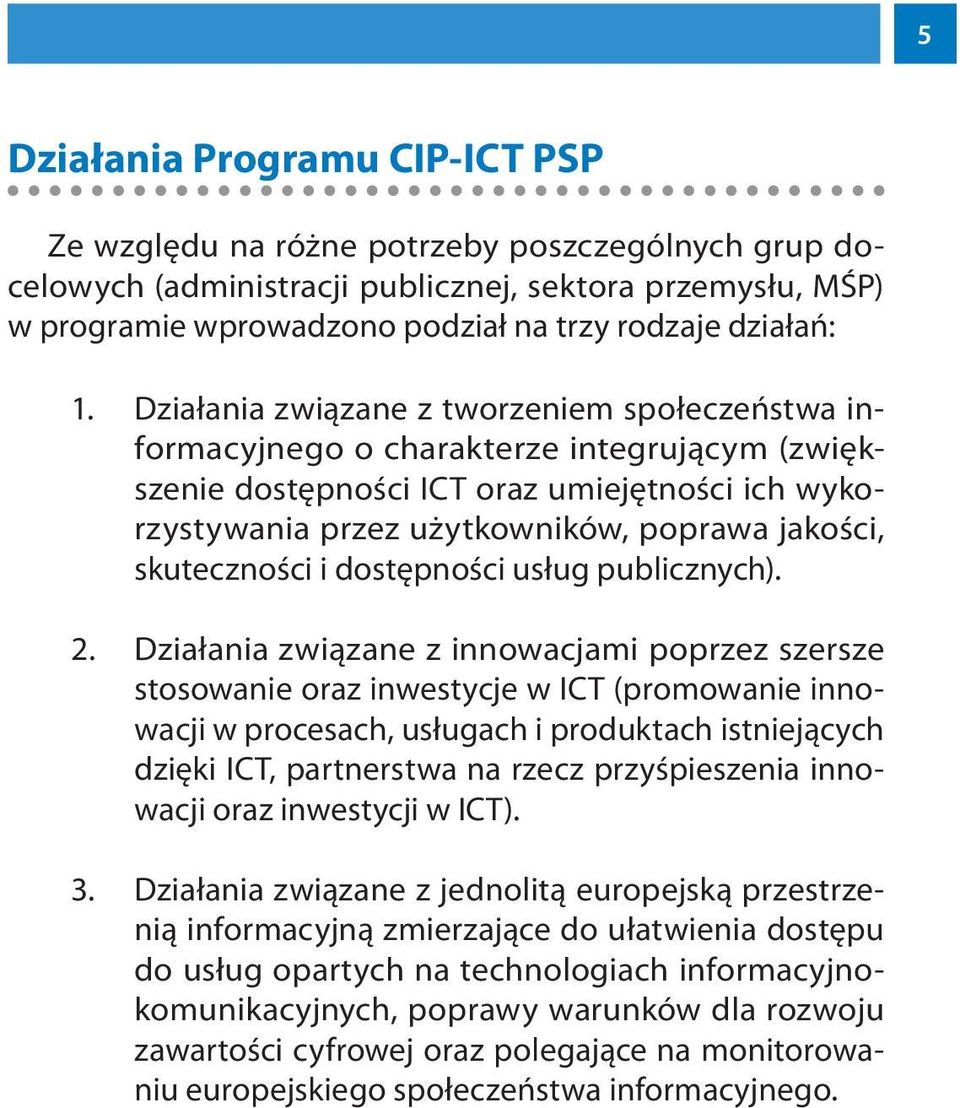 5

Działania Programu CIP-ICT PSP

Ze względu na różne potrzeby poszczególnych grup docelowych (administracji publicznej, sektora przemysłu, MŚP) w programie wprowadzono podział na trzy rodzaje działań:

1. Działania związane z tworzeniem społeczeństwa informacyjnego o charakterze integrującym (zwiększenie dostępności ICT oraz umiejętności ich wykorzystywania przez użytkowników, poprawa jakości, skuteczności i dostępności usług publicznych).

2. Działania związane z innowacjami poprzez szersze stosowanie oraz inwestycje w ICT (promowanie innowacji w procesach, usługach i produktach istniejących dzięki ICT, partnerstwa na rzecz przyśpieszenia innowacji oraz inwestycji w ICT).

3. Działania związane z jednolitą europejską przestrzenią informacyjną zmierzające do ułatwienia dostępu do usług opartych na technologiach informacyjno-komunikacyjnych, poprawy warunków dla rozwoju zawartości cyfrowej oraz polegające na monitorowaniu europejskiego społeczeństwa informacyjnego.